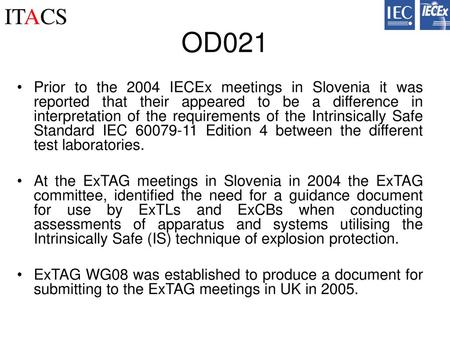 ITACS

IEC IECEx

OD021

• Prior to the 2004 IECEx meetings in Slovenia it was reported that their appeared to be a difference in interpretation of the requirements of the Intrinsically Safe Standard IEC 60079-11 Edition 4 between the different test laboratories.

• At the ExTAG meetings in Slovenia in 2004 the ExTAG committee, identified the need for a guidance document for use by ExTLs and ExCBs when conducting assessments of apparatus and systems utilising the Intrinsically Safe (IS) technique of explosion protection.

• ExTAG WG08 was established to produce a document for submitting to the ExTAG meetings in UK in 2005.